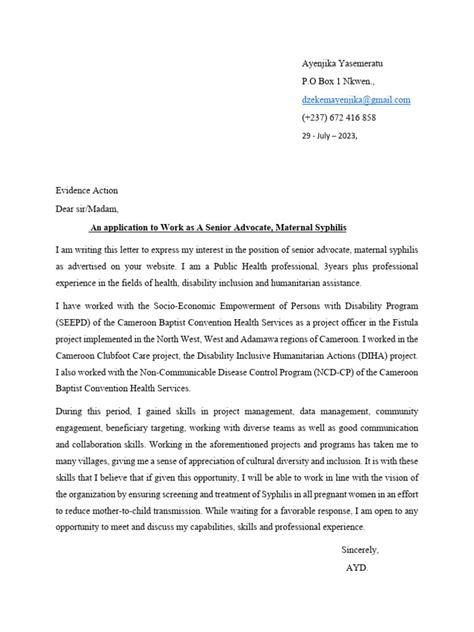 Ayenjika Yasemeratu
P.O Box 1 Nkwen.,
dzekemayenjika@gmail.com
(+237) 672 416 858
29 - July – 2023,

Evidence Action
Dear sir/Madam,

An application to Work as A Senior Advocate, Maternal Syphilis

I am writing this letter to express my interest in the position of senior advocate, maternal syphilis as advertised on your website. I am a Public Health professional, 3years plus professional experience in the fields of health, disability inclusion and humanitarian assistance.

I have worked with the Socio-Economic Empowerment of Persons with Disability Program (SEEPD) of the Cameroon Baptist Convention Health Services as a project officer in the Fistula project implemented in the North West, West and Adamawa regions of Cameroon. I worked in the Cameroon Clubfoot Care project, the Disability Inclusive Humanitarian Actions (DIHA) project. I also worked with the Non-Communicable Disease Control Program (NCD-CP) of the Cameroon Baptist Convention Health Services.

During this period, I gained skills in project management, data management, community engagement, beneficiary targeting, working with diverse teams as well as good communication and collaboration skills. Working in the aforementioned projects and programs has taken me to many villages, giving me a sense of appreciation of cultural diversity and inclusion. It is with these skills that I believe that if given this opportunity, I will be able to work in line with the vision of the organization by ensuring screening and treatment of Syphilis in all pregnant women in an effort to reduce mother-to-child transmission. While waiting for a favorable response, I am open to any opportunity to meet and discuss my capabilities, skills and professional experience.

Sincerely,
AYD.